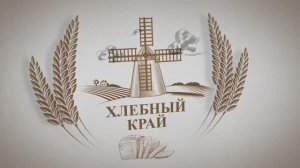 ХЛЕБНЫЙ
КРАЙ